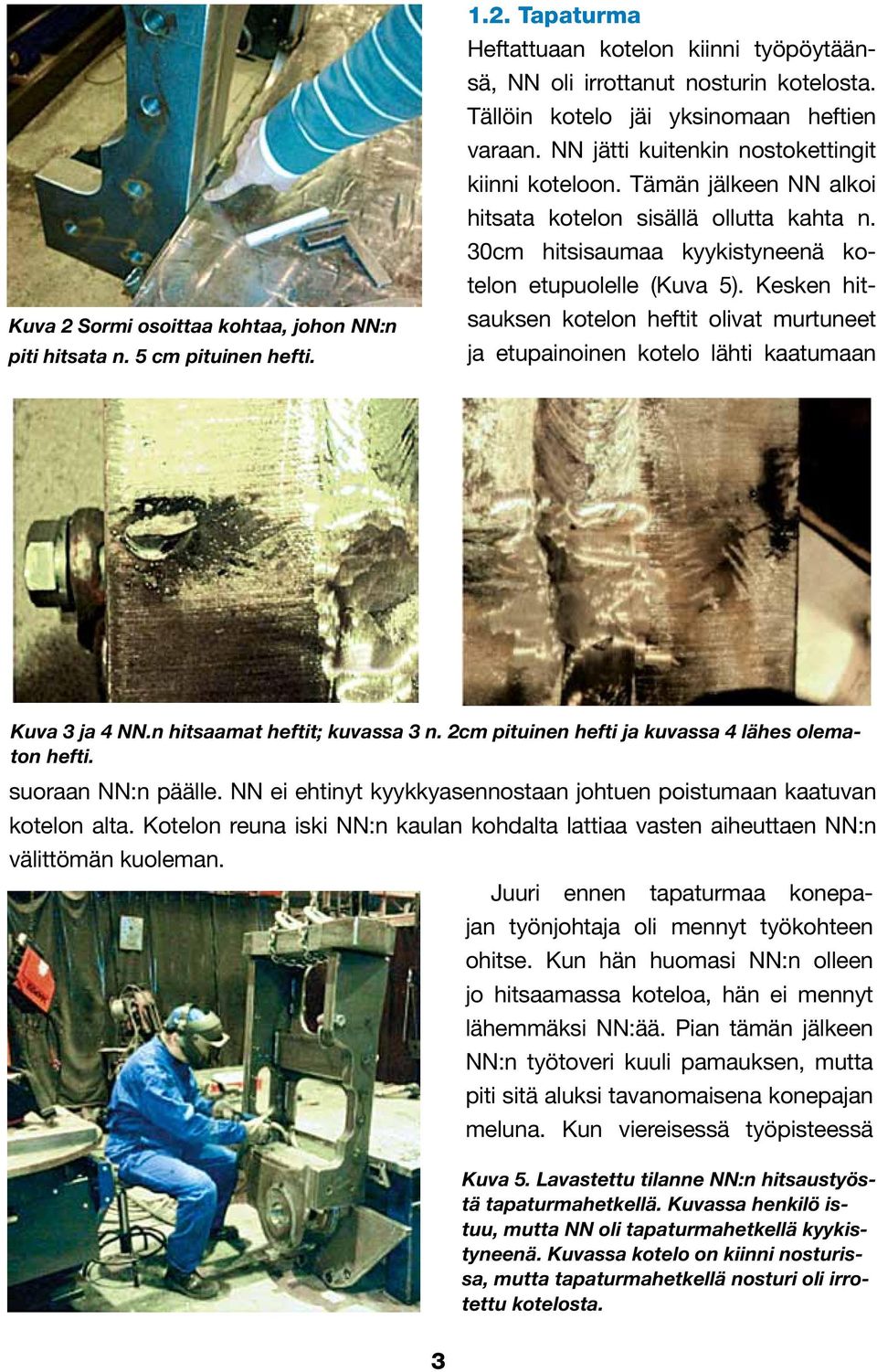 Kuva 2 Sormi osoittaa kohtaa, johon NN:n piti hitsata n. 5 cm pituinen hefti.

1.2. Tapaturma

Heftattuaan kotelon kiinni työpöytäänsä, NN oli irrottanut nosturin kotelosta. Tällöin kotelo jäi yksinomaan heftien varaan. NN jätti kuitenkin nostokettingit kiinni koteloon. Tämän jälkeen NN alkoi hitsata kotelon sisällä ollutta kahta n. 30cm hitsisaumaa kyykistyneenä kotelon etupuolelle (Kuva 5). Kesken hitsauksen kotelon heftit olivat murtuneet ja etupainoinen kotelo lähti kaatumaan

Kuva 3 ja 4 NN.n hitsaamat heftit; kuvassa 3 n. 2cm pituinen hefti ja kuvassa 4 lähes olematon hefti.

suoraan NN:n päälle. NN ei ehtinyt kyykkyasennostaan johtuen poistumaan kaatuvan kotelon alta. Kotelon reuna iski NN:n kaulan kohdalta lattiaa vasten aiheuttaen NN:n välittömän kuoleman.

Juuri ennen tapaturmaa konepajan työnjohtaja oli mennyt työkohteen ohitse. Kun hän huomasi NN:n olleen jo hitsaamassa koteloa, hän ei mennyt lähemmäksi NN:ää. Pian tämän jälkeen NN:n työtoveri kuuli pamauksen, mutta piti sitä aluksi tavanomaisena konepajan meluna. Kun viereisessä työpisteessä

Kuva 5. Lavastettu tilanne NN:n hitsaustyöstä tapaturmahetkellä. Kuvassa henkilö istuu, mutta NN oli tapaturmahetkellä kyykistyneenä. Kuvassa kotelo on kiinni nosturissa, mutta tapaturmahetkellä nosturi oli irrotettu kotelosta.

3